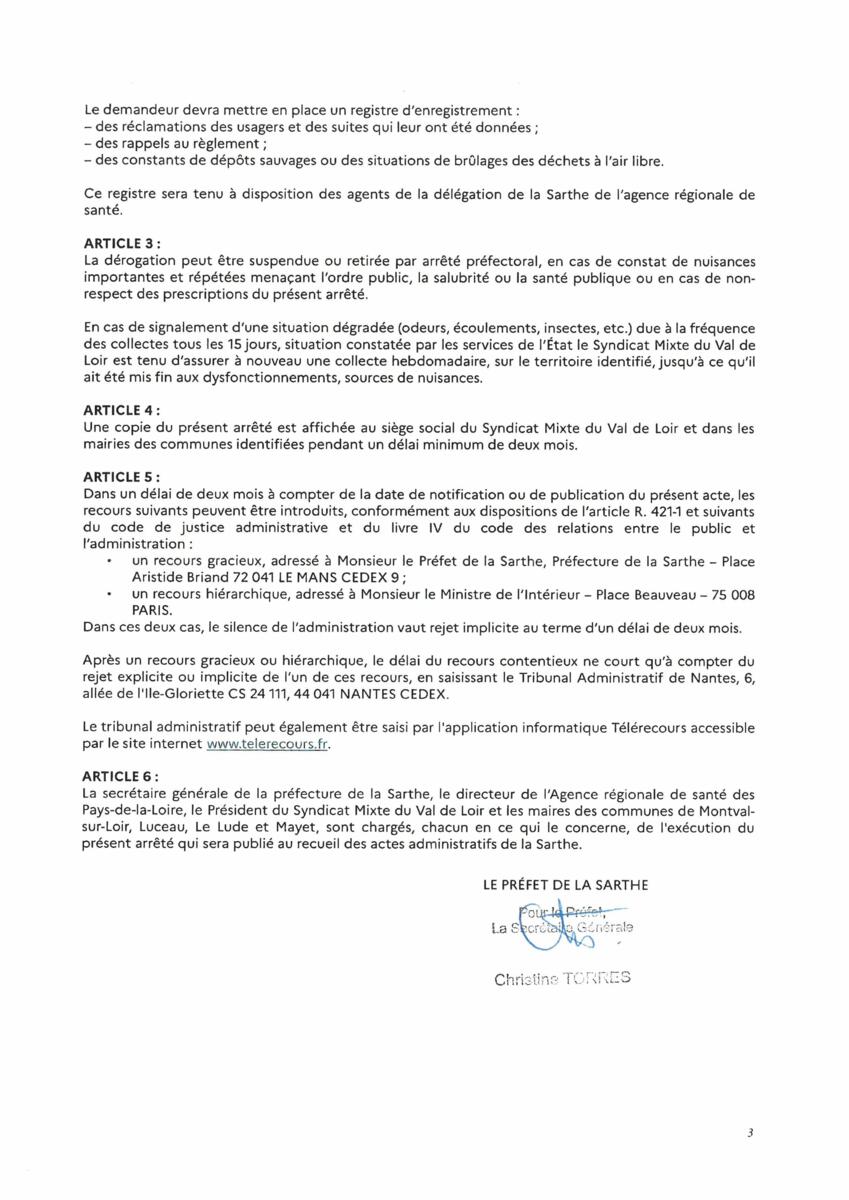 Le demandeur devra mettre en place un registre d'enregistrement :
– des réclamations des usagers et des suites qui leur ont été données ;
– des rappels au règlement ;
– des constants de dépôts sauvages ou des situations de brûlages des déchets à l'air libre.

Ce registre sera tenu à disposition des agents de la délégation de la Sarthe de l'agence régionale de santé.

ARTICLE 3 :
La dérogation peut être suspendue ou retirée par arrêté préfectoral, en cas de constat de nuisances importantes et répétées menaçant l'ordre public, la salubrité ou la santé publique ou en cas de non-respect des prescriptions du présent arrêté.

En cas de signalement d'une situation dégradée (odeurs, écoulements, insectes, etc.) due à la fréquence des collectes tous les 15 jours, situation constatée par les services de l'État le Syndicat Mixte du Val de Loir est tenu d'assurer à nouveau une collecte hebdomadaire, sur le territoire identifié, jusqu'à ce qu'il ait été mis fin aux dysfonctionnements, sources de nuisances.

ARTICLE 4 :
Une copie du présent arrêté est affichée au siège social du Syndicat Mixte du Val de Loir et dans les mairies des communes identifiées pendant un délai minimum de deux mois.

ARTICLE 5 :
Dans un délai de deux mois à compter de la date de notification ou de publication du présent acte, les recours suivants peuvent être introduits, conformément aux dispositions de l'article R. 421-1 et suivants du code de justice administrative et du livre IV du code des relations entre le public et l'administration :
• un recours gracieux, adressé à Monsieur le Préfet de la Sarthe, Préfecture de la Sarthe – Place Aristide Briand 72 041 LE MANS CEDEX 9 ;
• un recours hiérarchique, adressé à Monsieur le Ministre de l'Intérieur – Place Beauveau – 75 008 PARIS.
Dans ces deux cas, le silence de l'administration vaut rejet implicite au terme d'un délai de deux mois.

Après un recours gracieux ou hiérarchique, le délai du recours contentieux ne court qu'à compter du rejet explicite ou implicite de l'un de ces recours, en saisissant le Tribunal Administratif de Nantes, 6, allée de l'Ile-Gloriette CS 24 111, 44 041 NANTES CEDEX.

Le tribunal administratif peut également être saisi par l'application informatique Télérecours accessible par le site internet www.telerecours.fr.

ARTICLE 6 :
La secrétaire générale de la préfecture de la Sarthe, le directeur de l'Agence régionale de santé des Pays-de-la-Loire, le Président du Syndicat Mixte du Val de Loir et les maires des communes de Montval-sur-Loir, Luceau, Le Lude et Mayet, sont chargés, chacun en ce qui le concerne, de l'exécution du présent arrêté qui sera publié au recueil des actes administratifs de la Sarthe.

LE PRÉFET DE LA SARTHE

Pour le Préfet,
La Secrétaire Générale

Christine TORRES

3